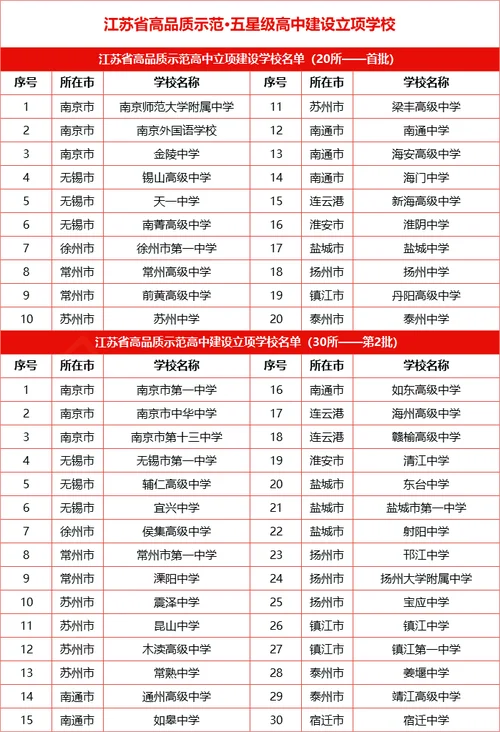 江苏省高品质示范·五星级高中建设立项学校

江苏省高品质示范高中立项建设学校名单（20所——首批）

| 序号 | 所在市 | 学校名称 | 序号 | 所在市 | 学校名称 |
|---|---|---|---|---|---|
| 1 | 南京市 | 南京师范大学附属中学 | 11 | 苏州市 | 梁丰高级中学 |
| 2 | 南京市 | 南京外国语学校 | 12 | 南通市 | 南通中学 |
| 3 | 南京市 | 金陵中学 | 13 | 南通市 | 海安高级中学 |
| 4 | 无锡市 | 锡山高级中学 | 14 | 南通市 | 海门中学 |
| 5 | 无锡市 | 天一中学 | 15 | 连云港 | 新海高级中学 |
| 6 | 无锡市 | 南菁高级中学 | 16 | 淮安市 | 淮阴中学 |
| 7 | 徐州市 | 徐州市第一中学 | 17 | 盐城市 | 盐城中学 |
| 8 | 常州市 | 常州高级中学 | 18 | 扬州市 | 扬州中学 |
| 9 | 常州市 | 前黄高级中学 | 19 | 镇江市 | 丹阳高级中学 |
| 10 | 苏州市 | 苏州中学 | 20 | 泰州市 | 泰州中学 |

江苏省高品质示范高中建设立项学校名单（30所——第2批）

| 序号 | 所在市 | 学校名称 | 序号 | 所在市 | 学校名称 |
|---|---|---|---|---|---|
| 1 | 南京市 | 南京市第一中学 | 16 | 南通市 | 如东高级中学 |
| 2 | 南京市 | 南京市中华中学 | 17 | 连云港 | 海州高级中学 |
| 3 | 南京市 | 南京市第十三中学 | 18 | 连云港 | 赣榆高级中学 |
| 4 | 无锡市 | 无锡市第一中学 | 19 | 淮安市 | 清江中学 |
| 5 | 无锡市 | 辅仁高级中学 | 20 | 盐城市 | 东台中学 |
| 6 | 无锡市 | 宜兴中学 | 21 | 盐城市 | 盐城市第一中学 |
| 7 | 徐州市 | 侯集高级中学 | 22 | 盐城市 | 射阳中学 |
| 8 | 常州市 | 常州市第一中学 | 23 | 扬州市 | 邗江中学 |
| 9 | 常州市 | 溧阳中学 | 24 | 扬州市 | 扬州大学附属中学 |
| 10 | 苏州市 | 震泽中学 | 25 | 扬州市 | 宝应中学 |
| 11 | 苏州市 | 昆山中学 | 26 | 镇江市 | 镇江中学 |
| 12 | 苏州市 | 木渎高级中学 | 27 | 镇江市 | 镇江第一中学 |
| 13 | 苏州市 | 常熟中学 | 28 | 泰州市 | 姜堰中学 |
| 14 | 南通市 | 通州高级中学 | 29 | 泰州市 | 靖江高级中学 |
| 15 | 南通市 | 如皋中学 | 30 | 宿迁市 | 宿迁中学 |